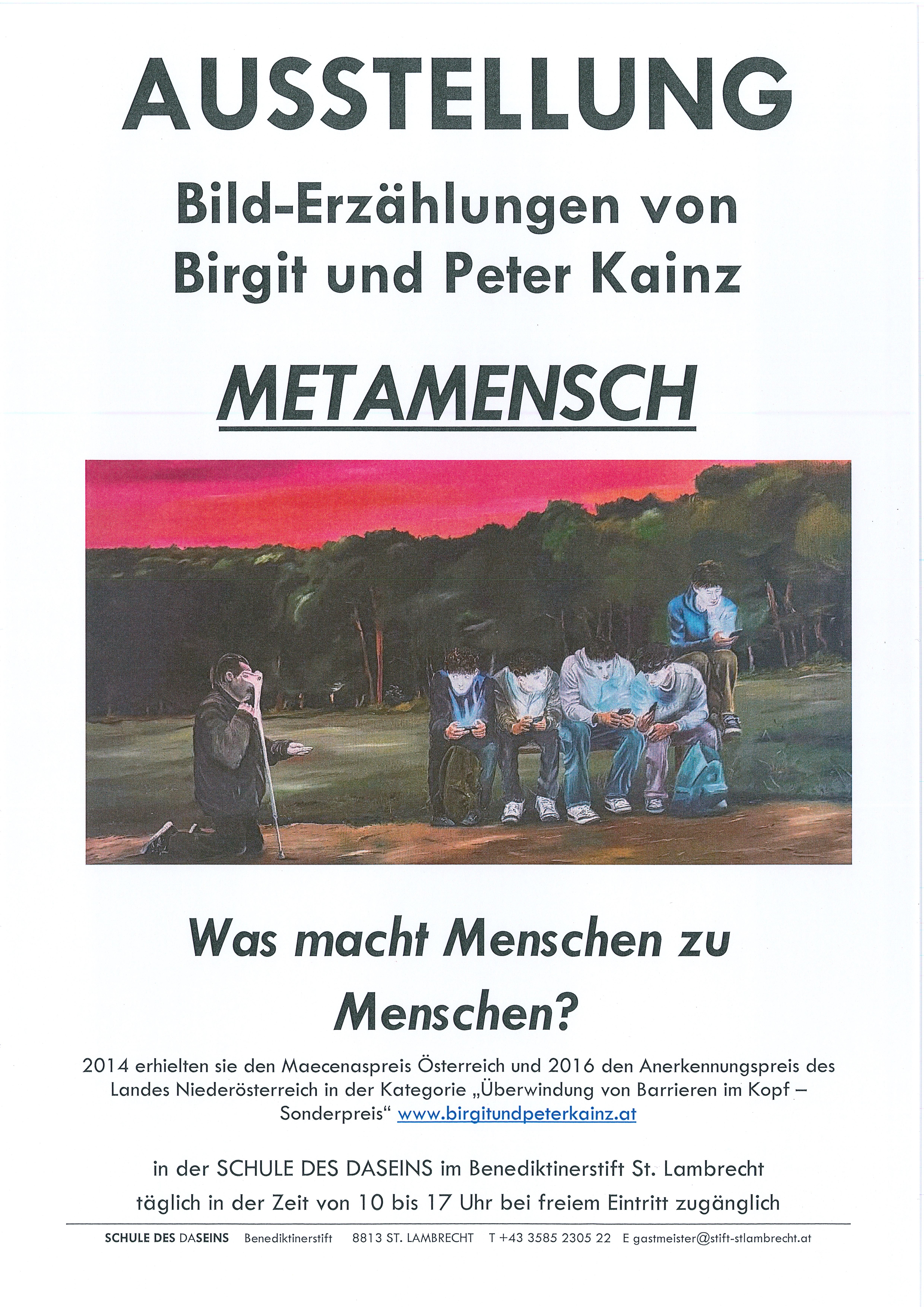 AUSSTELLUNG

Bild-Erzählungen von Birgit und Peter Kainz

METAMENSCH

Was macht Menschen zu Menschen?

2014 erhielten sie den Maecenaspreis Österreich und 2016 den Anerkennungspreis des Landes Niederösterreich in der Kategorie „Überwindung von Barrieren im Kopf – Sonderpreis“ www.birgitundpeterkainz.at

in der SCHULE DES DASEINS im Benediktinerstift St. Lambrecht

täglich in der Zeit von 10 bis 17 Uhr bei freiem Eintritt zugänglich

SCHULE DES DASEINS Benediktinerstift 8813 ST. LAMBRECHT T +43 3585 2305 22 E gastmeister@stift-stlambrecht.at